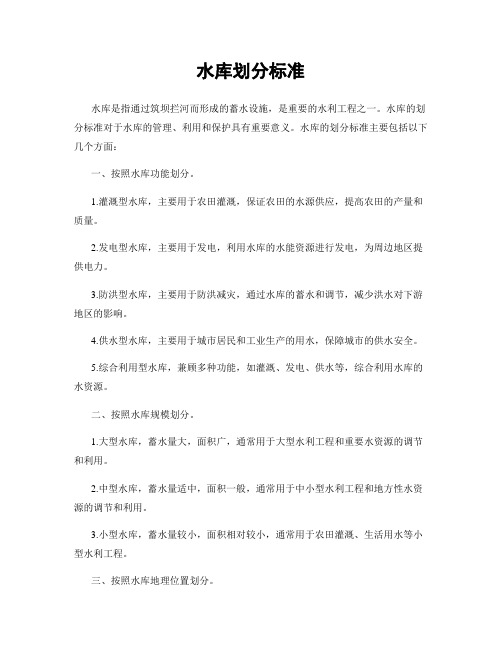 水库划分标准

水库是指通过筑坝拦河而形成的蓄水设施，是重要的水利工程之一。水库的划分标准对于水库的管理、利用和保护具有重要意义。水库的划分标准主要包括以下几个方面：

一、按照水库功能划分。

1.灌溉型水库，主要用于农田灌溉，保证农田的水源供应，提高农田的产量和质量。

2.发电型水库，主要用于发电，利用水库的水能资源进行发电，为周边地区提供电力。

3.防洪型水库，主要用于防洪减灾，通过水库的蓄水和调节，减少洪水对下游地区的影响。

4.供水型水库，主要用于城市居民和工业生产的用水，保障城市的供水安全。

5.综合利用型水库，兼顾多种功能，如灌溉、发电、供水等，综合利用水库的水资源。

二、按照水库规模划分。

1.大型水库，蓄水量大，面积广，通常用于大型水利工程和重要水资源的调节和利用。

2.中型水库，蓄水量适中，面积一般，通常用于中小型水利工程和地方性水资源的调节和利用。

3.小型水库，蓄水量较小，面积相对较小，通常用于农田灌溉、生活用水等小型水利工程。

三、按照水库地理位置划分。